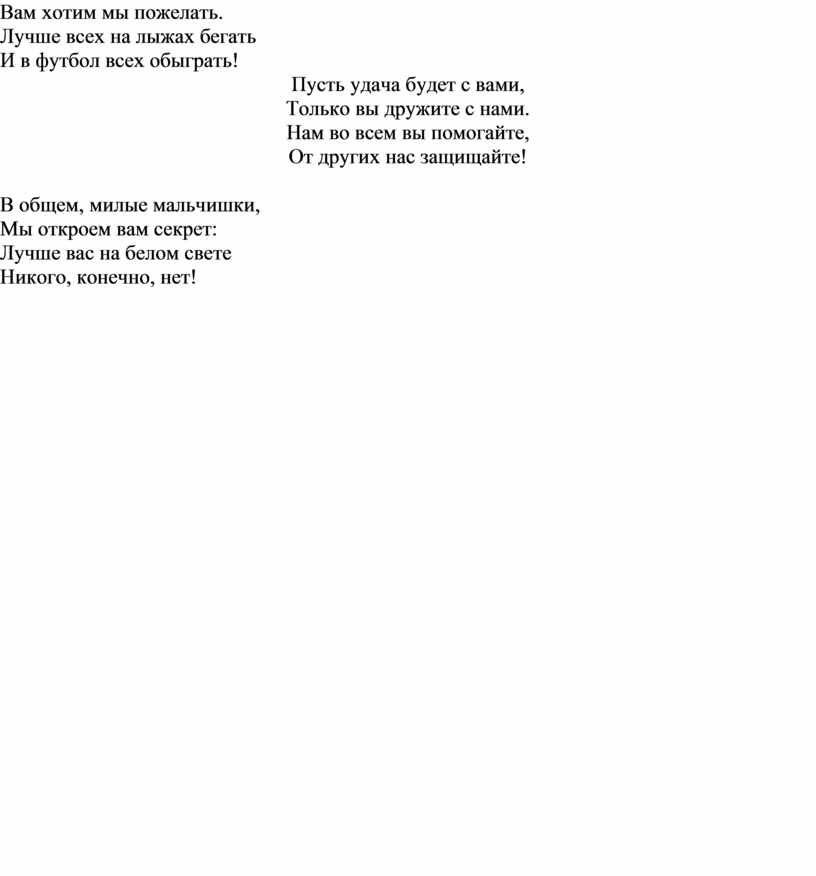 Вам хотим мы пожелать.
Лучше всех на лыжах бегать
И в футбол всех обыграть!

Пусть удача будет с вами,
Только вы дружите с нами.
Нам во всем вы помогайте,
От других нас защищайте!

В общем, милые мальчишки,
Мы откроем вам секрет:
Лучше вас на белом свете
Никого, конечно, нет!